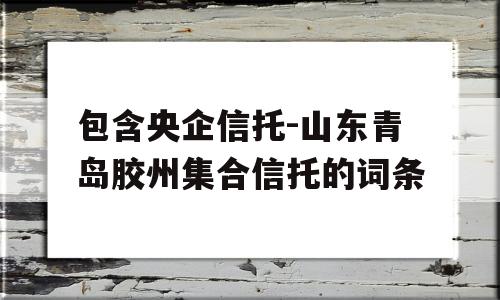 包含央企信托-山东青岛胶州集合信托的词条